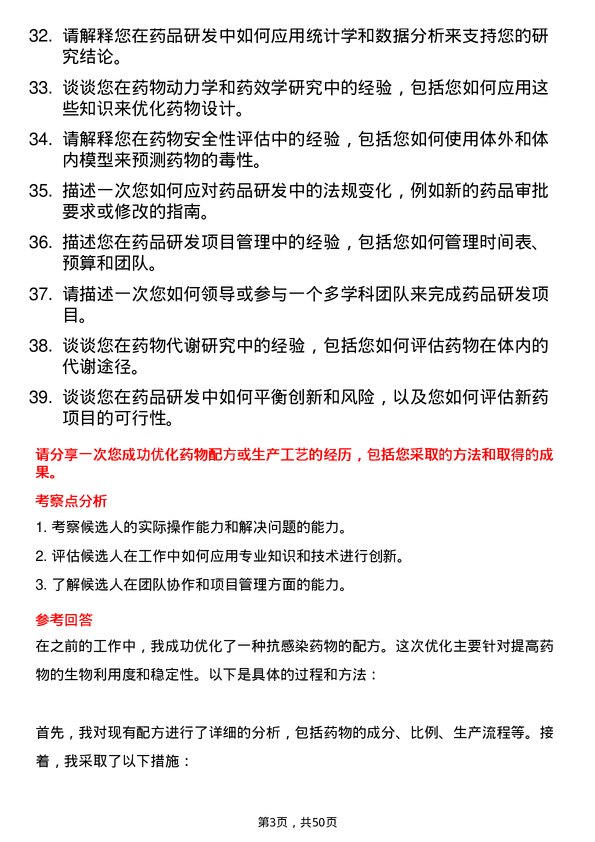 32. 请解释您在药品研发中如何应用统计学和数据分析来支持您的研究结论。

33. 谈谈您在药物动力学和药效学研究中的经验，包括您如何应用这些知识来优化药物设计。

34. 请解释您在药物安全性评估中的经验，包括您如何使用体外和体内模型来预测药物的毒性。

35. 描述一次您如何应对药品研发中的法规变化，例如新的药品审批要求或修改的指南。

36. 描述您在药品研发项目管理中的经验，包括您如何管理时间表、预算和团队。

37. 请描述一次您如何领导或参与一个多学科团队来完成药品研发项目。

38. 谈谈您在药物代谢研究中的经验，包括您如何评估药物在体内的代谢途径。

39. 谈谈您在药品研发中如何平衡创新和风险，以及您如何评估新药项目的可行性。

请分享一次您成功优化药物配方或生产工艺的经历，包括您采取的方法和取得的成果。

考察点分析

1. 考察候选人的实际操作能力和解决问题的能力。

2. 评估候选人在工作中如何应用专业知识和技术进行创新。

3. 了解候选人在团队协作和项目管理方面的能力。

参考回答

在之前的工作中，我成功优化了一种抗感染药物的配方。这次优化主要针对提高药物的生物利用度和稳定性。以下是具体的过程和方法：

首先，我对现有配方进行了详细的分析，包括药物的成分、比例、生产流程等。接着，我采取了以下措施：

第3页，共50页